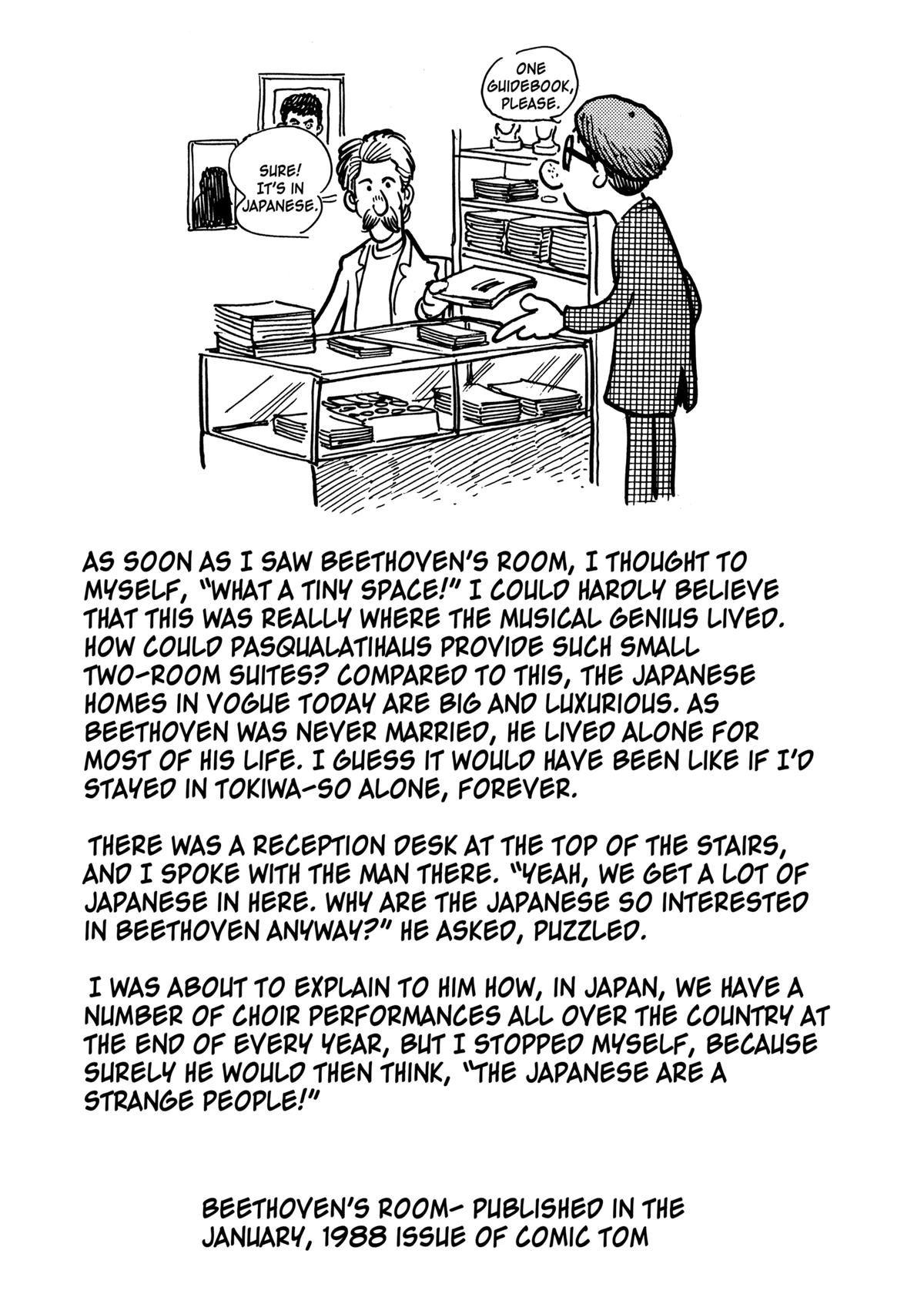 ONE GUIDEBOOK, PLEASE.

SURE! IT'S IN JAPANESE.

AS SOON AS I SAW BEETHOVEN'S ROOM, I THOUGHT TO MYSELF, "WHAT A TINY SPACE!" I COULD HARDLY BELIEVE THAT THIS WAS REALLY WHERE THE MUSICAL GENIUS LIVED. HOW COULD PASQUALATIHAUS PROVIDE SUCH SMALL TWO-ROOM SUITES? COMPARED TO THIS, THE JAPANESE HOMES IN VOGUE TODAY ARE BIG AND LUXURIOUS. AS BEETHOVEN WAS NEVER MARRIED, HE LIVED ALONE FOR MOST OF HIS LIFE. I GUESS IT WOULD HAVE BEEN LIKE IF I'D STAYED IN TOKIWA-SO ALONE, FOREVER.

THERE WAS A RECEPTION DESK AT THE TOP OF THE STAIRS, AND I SPOKE WITH THE MAN THERE. "YEAH, WE GET A LOT OF JAPANESE IN HERE. WHY ARE THE JAPANESE SO INTERESTED IN BEETHOVEN ANYWAY?" HE ASKED, PUZZLED.

I WAS ABOUT TO EXPLAIN TO HIM HOW, IN JAPAN, WE HAVE A NUMBER OF CHOIR PERFORMANCES ALL OVER THE COUNTRY AT THE END OF EVERY YEAR, BUT I STOPPED MYSELF, BECAUSE SURELY HE WOULD THEN THINK, "THE JAPANESE ARE A STRANGE PEOPLE!"

BEETHOVEN'S ROOM- PUBLISHED IN THE JANUARY, 1988 ISSUE OF COMIC TOM